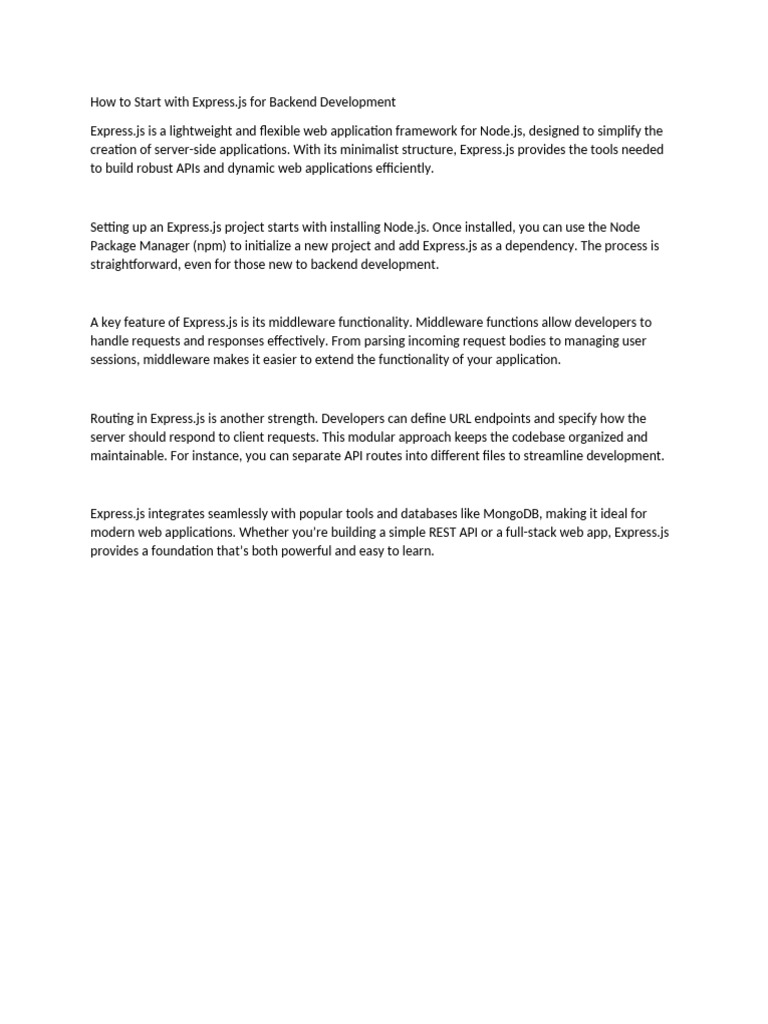 How to Start with Express.js for Backend Development

Express.js is a lightweight and flexible web application framework for Node.js, designed to simplify the creation of server-side applications. With its minimalist structure, Express.js provides the tools needed to build robust APIs and dynamic web applications efficiently.

Setting up an Express.js project starts with installing Node.js. Once installed, you can use the Node Package Manager (npm) to initialize a new project and add Express.js as a dependency. The process is straightforward, even for those new to backend development.

A key feature of Express.js is its middleware functionality. Middleware functions allow developers to handle requests and responses effectively. From parsing incoming request bodies to managing user sessions, middleware makes it easier to extend the functionality of your application.

Routing in Express.js is another strength. Developers can define URL endpoints and specify how the server should respond to client requests. This modular approach keeps the codebase organized and maintainable. For instance, you can separate API routes into different files to streamline development.

Express.js integrates seamlessly with popular tools and databases like MongoDB, making it ideal for modern web applications. Whether you're building a simple REST API or a full-stack web app, Express.js provides a foundation that's both powerful and easy to learn.